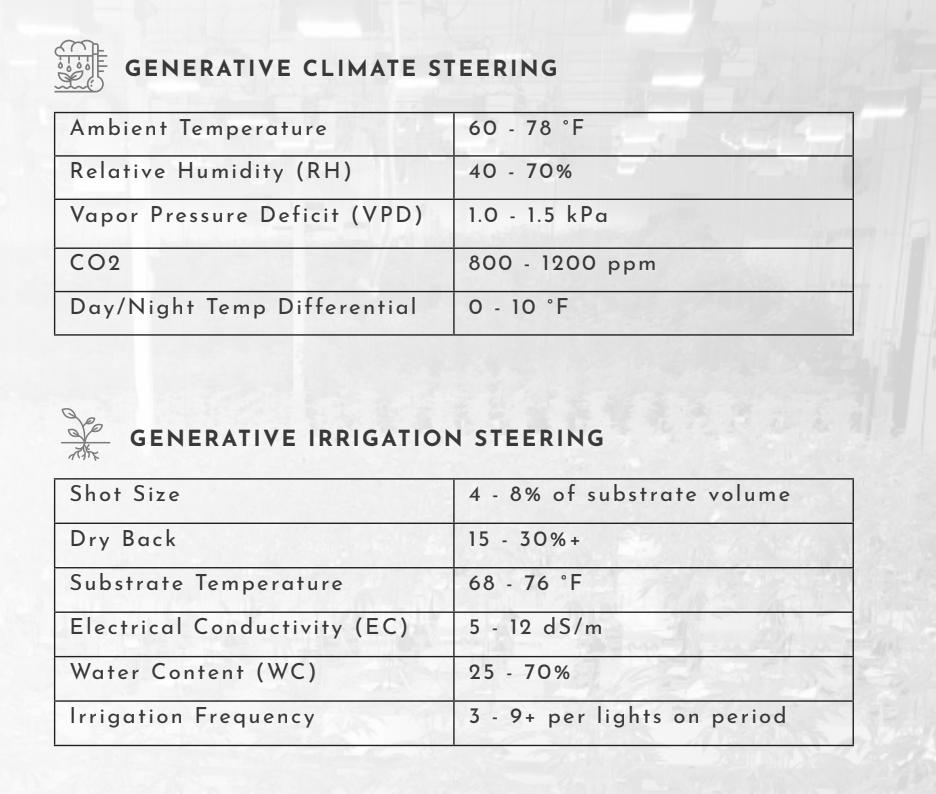 GENERATIVE CLIMATE STEERING

| Ambient Temperature | 60 - 78 °F |
|---|---|
| Relative Humidity (RH) | 40 - 70% |
| Vapor Pressure Deficit (VPD) | 1.0 - 1.5 kPa |
| CO2 | 800 - 1200 ppm |
| Day/Night Temp Differential | 0 - 10 °F |

GENERATIVE IRRIGATION STEERING

| Shot Size | 4 - 8% of substrate volume |
|---|---|
| Dry Back | 15 - 30%+ |
| Substrate Temperature | 68 - 76 °F |
| Electrical Conductivity (EC) | 5 - 12 dS/m |
| Water Content (WC) | 25 - 70% |
| Irrigation Frequency | 3 - 9+ per lights on period |